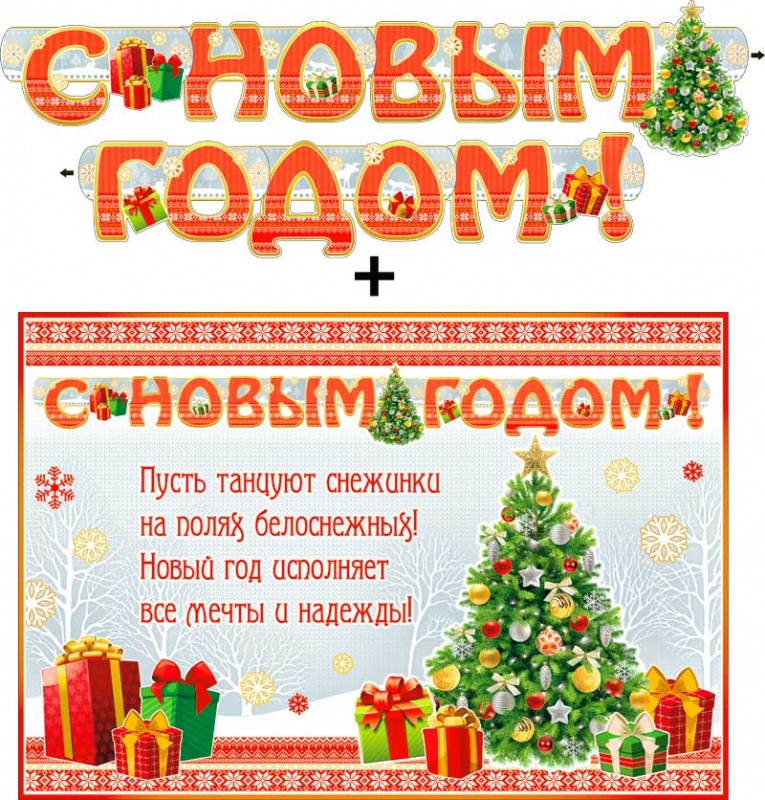 С НОВЫМ
ГОДОМ!
+
С НОВЫМ ГОДОМ!

Пусть танцуют снежинки
на полях белоснежных!
Новый год исполняет
все мечты и надежды!